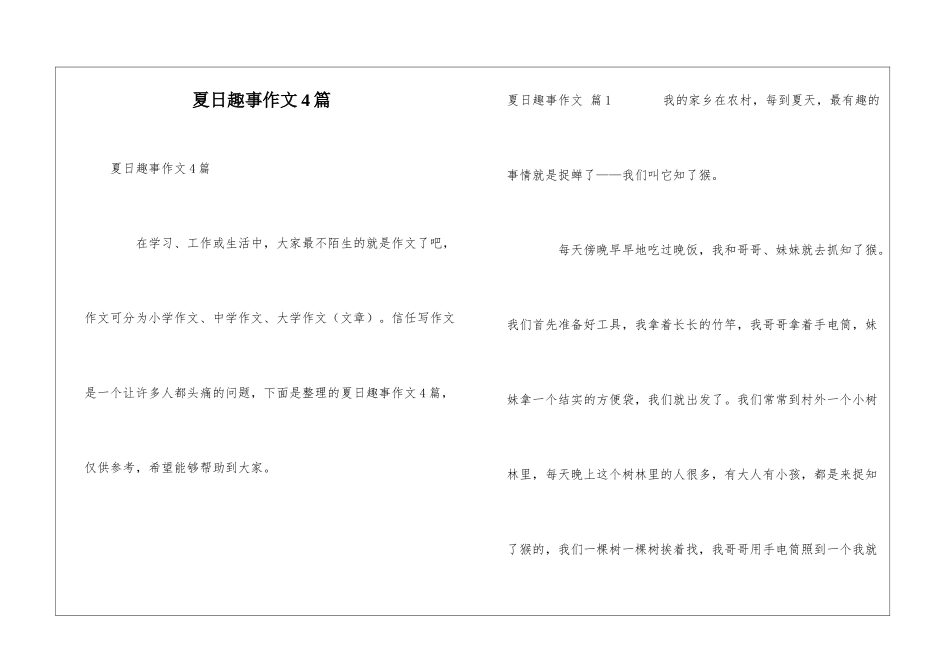 夏日趣事作文4篇

夏日趣事作文4篇

在学习、工作或生活中，大家最不陌生的就是作文了吧，作文可分为小学作文、中学作文、大学作文（文章）。信任写作文是一个让许多人都头痛的问题，下面是整理的夏日趣事作文4篇，仅供参考，希望能够帮助到大家。

夏日趣事作文 篇1　　我的家乡在农村，每到夏天，最有趣的事情就是捉蝉了——我们叫它知了猴。

每天傍晚早早地吃过晚饭，我和哥哥、妹妹就去抓知了猴。我们首先准备好工具，我拿着长长的竹竿，我哥哥拿着手电筒，妹妹拿一个结实的方便袋，我们就出发了。我们常常到村外一个小树林里，每天晚上这个树林里的人很多，有大人有小孩，都是来捉知了猴的，我们一棵树一棵树挨着找，我哥哥用手电筒照到一个我就